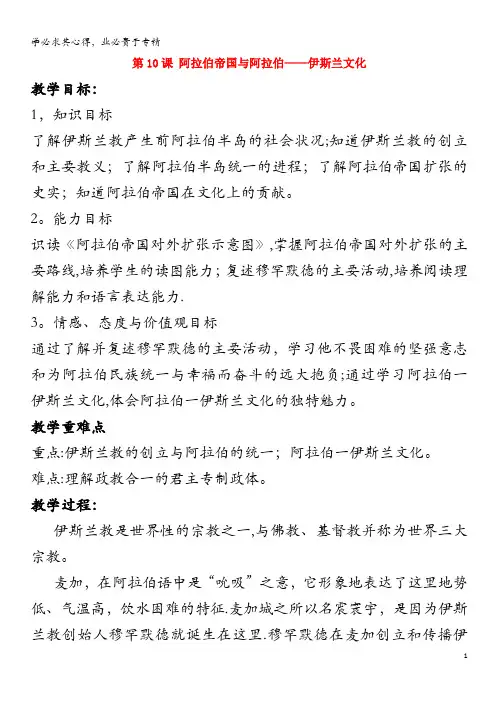 学必求其心得，业必贵于专精

第 10 课 阿拉伯帝国与阿拉伯——伊斯兰文化

教学目标:

1，知识目标

了解伊斯兰教产生前阿拉伯半岛的社会状况;知道伊斯兰教的创立和主要教义；了解阿拉伯半岛统一的进程；了解阿拉伯帝国扩张的史实；知道阿拉伯帝国在文化上的贡献。

2。能力目标

识读《阿拉伯帝国对外扩张示意图》,掌握阿拉伯帝国对外扩张的主要路线,培养学生的读图能力；复述穆罕默德的主要活动,培养阅读理解能力和语言表达能力.

3。情感、态度与价值观目标

通过了解并复述穆罕默德的主要活动，学习他不畏困难的坚强意志和为阿拉伯民族统一与幸福而奋斗的远大抱负;通过学习阿拉伯一伊斯兰文化,体会阿拉伯一伊斯兰文化的独特魅力。

教学重难点

重点:伊斯兰教的创立与阿拉伯的统一；阿拉伯一伊斯兰文化。

难点:理解政教合一的君主专制政体。

教学过程:

伊斯兰教是世界性的宗教之一,与佛教、基督教并称为世界三大宗教。

麦加，在阿拉伯语中是“吮吸”之意，它形象地表达了这里地势低、气温高，饮水困难的特征.麦加城之所以名震寰宇，是因为伊斯兰教创始人穆罕默德就诞生在这里.穆罕默德在麦加创立和传播伊

1